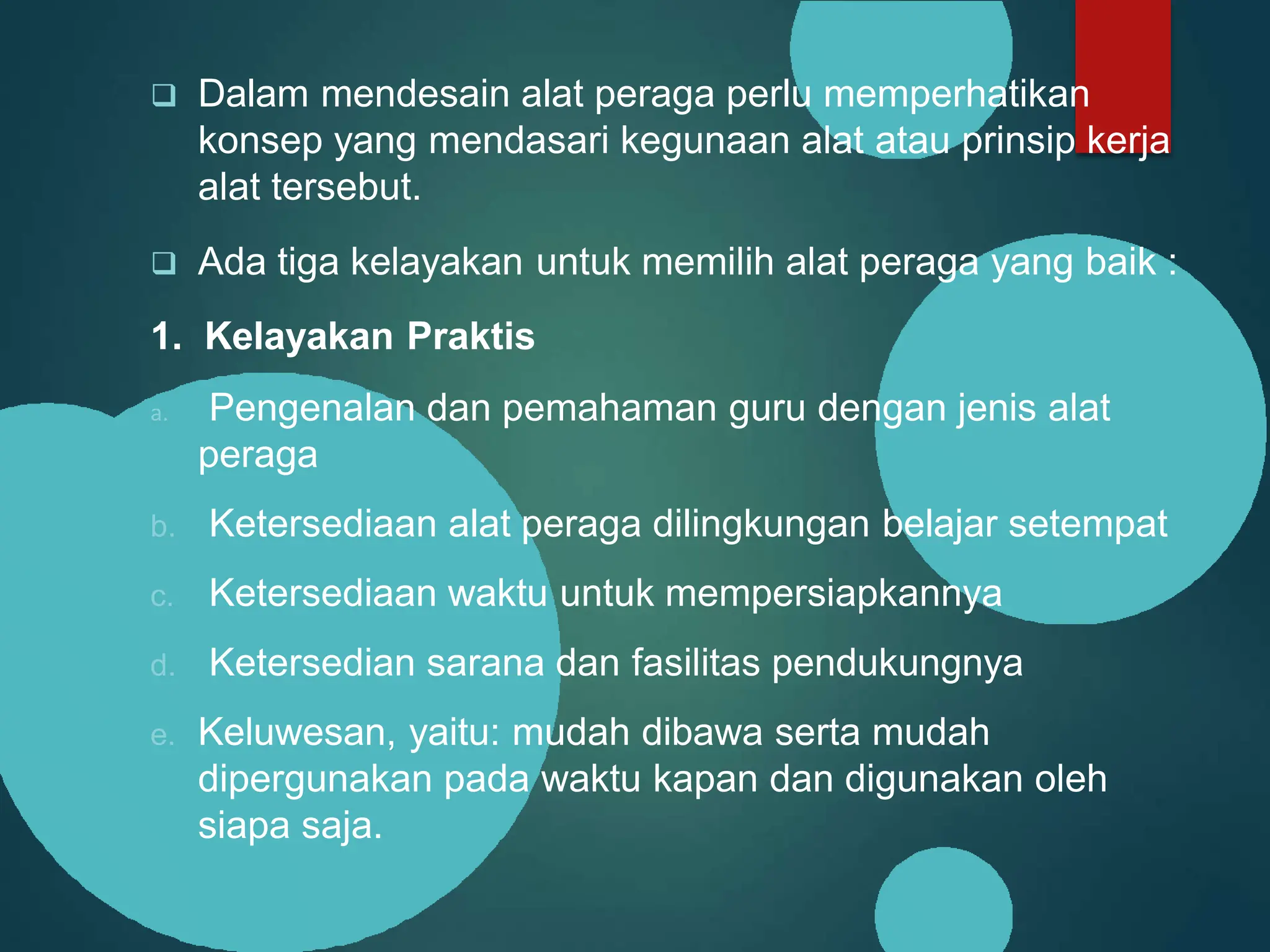 ❑ Dalam mendesain alat peraga perlu memperhatikan konsep yang mendasari kegunaan alat atau prinsip kerja alat tersebut.

❑ Ada tiga kelayakan untuk memilih alat peraga yang baik :

1. Kelayakan Praktis

a. Pengenalan dan pemahaman guru dengan jenis alat peraga

b. Ketersediaan alat peraga dilingkungan belajar setempat

c. Ketersediaan waktu untuk mempersiapkannya

d. Ketersedian sarana dan fasilitas pendukungnya

e. Keluwesan, yaitu: mudah dibawa serta mudah dipergunakan pada waktu kapan dan digunakan oleh siapa saja.